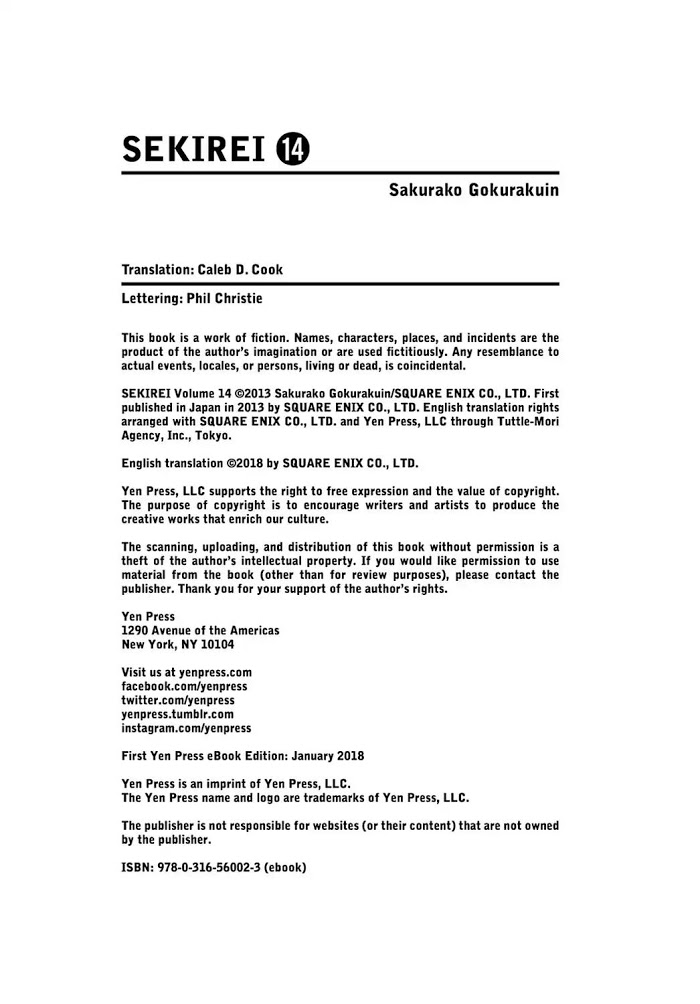 SEKIREI 14

Sakurako Gokurakuin

Translation: Caleb D. Cook

Lettering: Phil Christie

This book is a work of fiction. Names, characters, places, and incidents are the product of the author's imagination or are used fictitiously. Any resemblance to actual events, locales, or persons, living or dead, is coincidental.

SEKIREI Volume 14 ©2013 Sakurako Gokurakuin/SQUARE ENIX CO., LTD. First published in Japan in 2013 by SQUARE ENIX CO., LTD. English translation rights arranged with SQUARE ENIX CO., LTD. and Yen Press, LLC through Tuttle-Mori Agency, Inc., Tokyo.

English translation ©2018 by SQUARE ENIX CO., LTD.

Yen Press, LLC supports the right to free expression and the value of copyright. The purpose of copyright is to encourage writers and artists to produce the creative works that enrich our culture.

The scanning, uploading, and distribution of this book without permission is a theft of the author's intellectual property. If you would like permission to use material from the book (other than for review purposes), please contact the publisher. Thank you for your support of the author's rights.

Yen Press
1290 Avenue of the Americas
New York, NY 10104

Visit us at yenpress.com
facebook.com/yenpress
twitter.com/yenpress
yenpress.tumblr.com
instagram.com/yenpress

First Yen Press eBook Edition: January 2018

Yen Press is an imprint of Yen Press, LLC.
The Yen Press name and logo are trademarks of Yen Press, LLC.

The publisher is not responsible for websites (or their content) that are not owned by the publisher.

ISBN: 978-0-316-56002-3 (ebook)